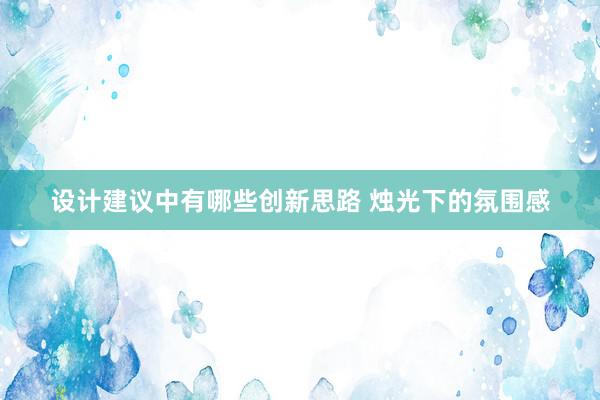 设计建议中有哪些创新思路 烛光下的氛围感